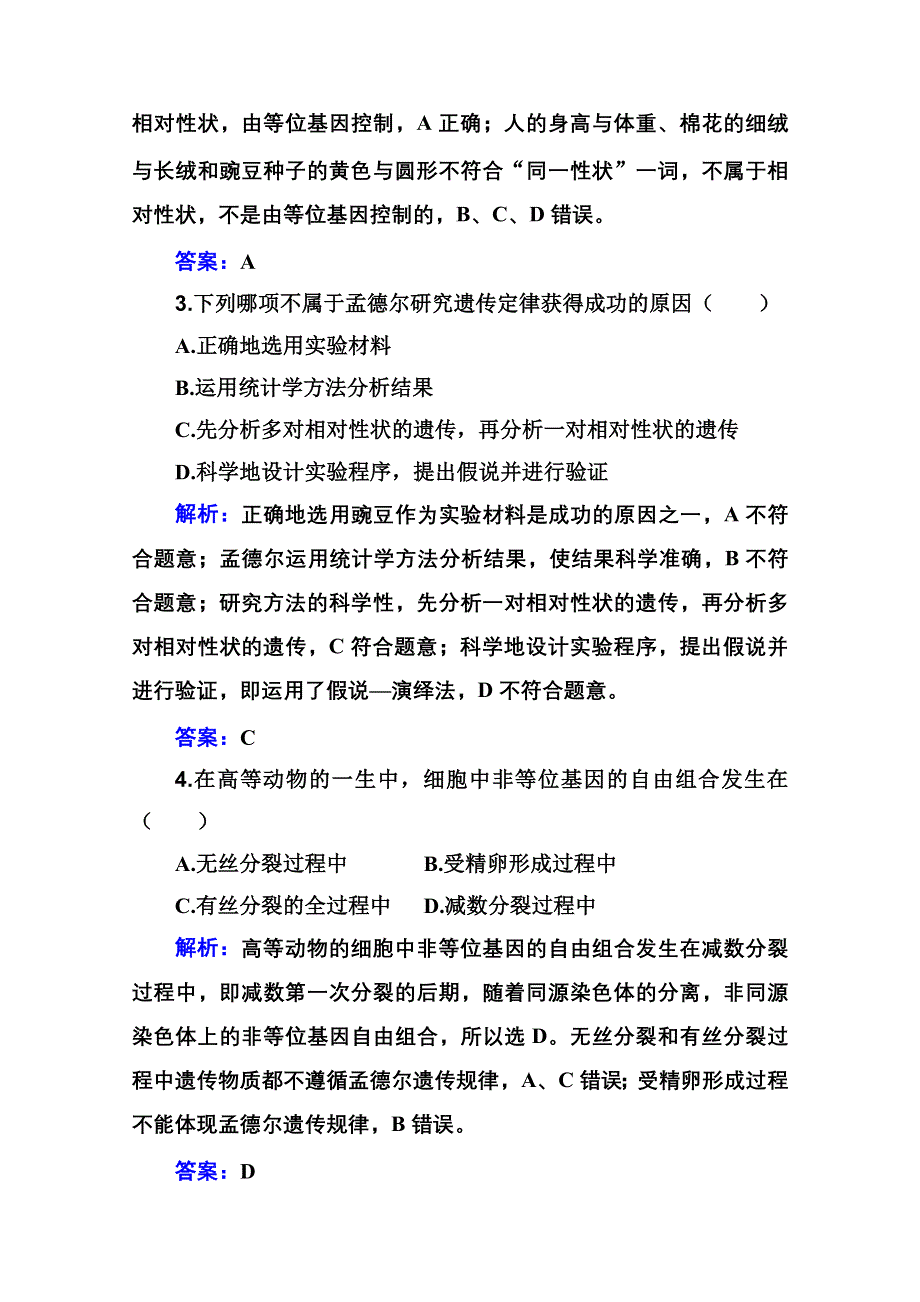 相对性状，由等位基因控制，A 正确；人的身高与体重、棉花的细绒与长绒和豌豆种子的黄色与圆形不符合“同一性状”一词，不属于相对性状，不是由等位基因控制的，B、C、D 错误。

答案：A

3.下列哪项不属于孟德尔研究遗传定律获得成功的原因（　　）

A.正确地选用实验材料

B.运用统计学方法分析结果

C.先分析多对相对性状的遗传，再分析一对相对性状的遗传

D.科学地设计实验程序，提出假说并进行验证

解析：正确地选用豌豆作为实验材料是成功的原因之一，A 不符合题意；孟德尔运用统计学方法分析结果，使结果科学准确，B 不符合题意；研究方法的科学性，先分析一对相对性状的遗传，再分析多对相对性状的遗传，C 符合题意；科学地设计实验程序，提出假说并进行验证，即运用了假说—演绎法，D 不符合题意。

答案：C

4.在高等动物的一生中，细胞中非等位基因的自由组合发生在（　　）

A.无丝分裂过程中　　　B.受精卵形成过程中

C.有丝分裂的全过程中　　D.减数分裂过程中

解析：高等动物的细胞中非等位基因的自由组合发生在减数分裂过程中，即减数第一次分裂的后期，随着同源染色体的分离，非同源染色体上的非等位基因自由组合，所以选 D。无丝分裂和有丝分裂过程中遗传物质都不遵循孟德尔遗传规律，A、C 错误; 受精卵形成过程不能体现孟德尔遗传规律，B 错误。

答案：D